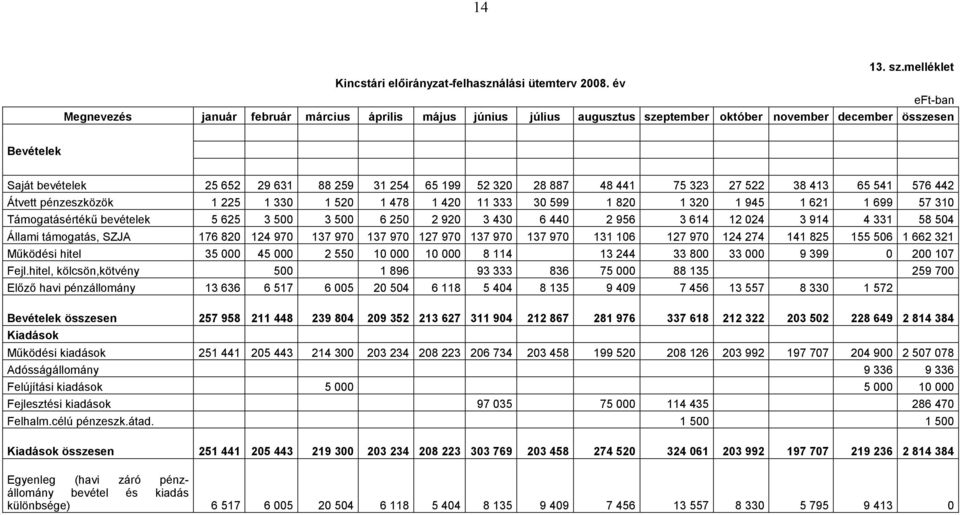 14

13. sz.melléklet

Kincstári előirányzat-felhasználási ütemterv 2008. év

eFt-ban

| Megnevezés | január | február | március | április | május | június | július | augusztus | szeptember | október | november | december | összesen |
|---|---|---|---|---|---|---|---|---|---|---|---|---|---|
| Bevételek | | | | | | | | | | | | | |
| Saját bevételek | 25 652 | 29 631 | 88 259 | 31 254 | 65 199 | 52 320 | 28 887 | 48 441 | 75 323 | 27 522 | 38 413 | 65 541 | 576 442 |
| Átvett pénzeszközök | 1 225 | 1 330 | 1 520 | 1 478 | 1 420 | 11 333 | 30 599 | 1 820 | 1 320 | 1 945 | 1 621 | 1 699 | 57 310 |
| Támogatásértékű bevételek | 5 625 | 3 500 | 3 500 | 6 250 | 2 920 | 3 430 | 6 440 | 2 956 | 3 614 | 12 024 | 3 914 | 4 331 | 58 504 |
| Állami támogatás, SZJA | 176 820 | 124 970 | 137 970 | 137 970 | 127 970 | 137 970 | 137 970 | 131 106 | 127 970 | 124 274 | 141 825 | 155 506 | 1 662 321 |
| Működési hitel | 35 000 | 45 000 | 2 550 | 10 000 | 10 000 | 8 114 | | 13 244 | 33 800 | 33 000 | 9 399 | 0 | 200 107 |
| Fejl.hitel, kölcsön,kötvény | | 500 | | 1 896 | | 93 333 | 836 | 75 000 | 88 135 | | | | 259 700 |
| Előző havi pénzállomány | 13 636 | 6 517 | 6 005 | 20 504 | 6 118 | 5 404 | 8 135 | 9 409 | 7 456 | 13 557 | 8 330 | 1 572 | |
| Bevételek összesen | 257 958 | 211 448 | 239 804 | 209 352 | 213 627 | 311 904 | 212 867 | 281 976 | 337 618 | 212 322 | 203 502 | 228 649 | 2 814 384 |
| Kiadások | | | | | | | | | | | | | |
| Működési kiadások | 251 441 | 205 443 | 214 300 | 203 234 | 208 223 | 206 734 | 203 458 | 199 520 | 208 126 | 203 992 | 197 707 | 204 900 | 2 507 078 |
| Adósságállomány | | | | | | | | | | | | 9 336 | 9 336 |
| Felújítási kiadások | | | 5 000 | | | | | | | | | 5 000 | 10 000 |
| Fejlesztési kiadások | | | | | | 97 035 | | 75 000 | 114 435 | | | | 286 470 |
| Felhalm.célú pénzeszk.átad. | | | | | | | | | 1 500 | | | | 1 500 |
| Kiadások összesen | 251 441 | 205 443 | 219 300 | 203 234 | 208 223 | 303 769 | 203 458 | 274 520 | 324 061 | 203 992 | 197 707 | 219 236 | 2 814 384 |
| Egyenleg (havi záró pénzállomány bevétel és kiadás különbsége) | 6 517 | 6 005 | 20 504 | 6 118 | 5 404 | 8 135 | 9 409 | 7 456 | 13 557 | 8 330 | 5 795 | 9 413 | 0 |